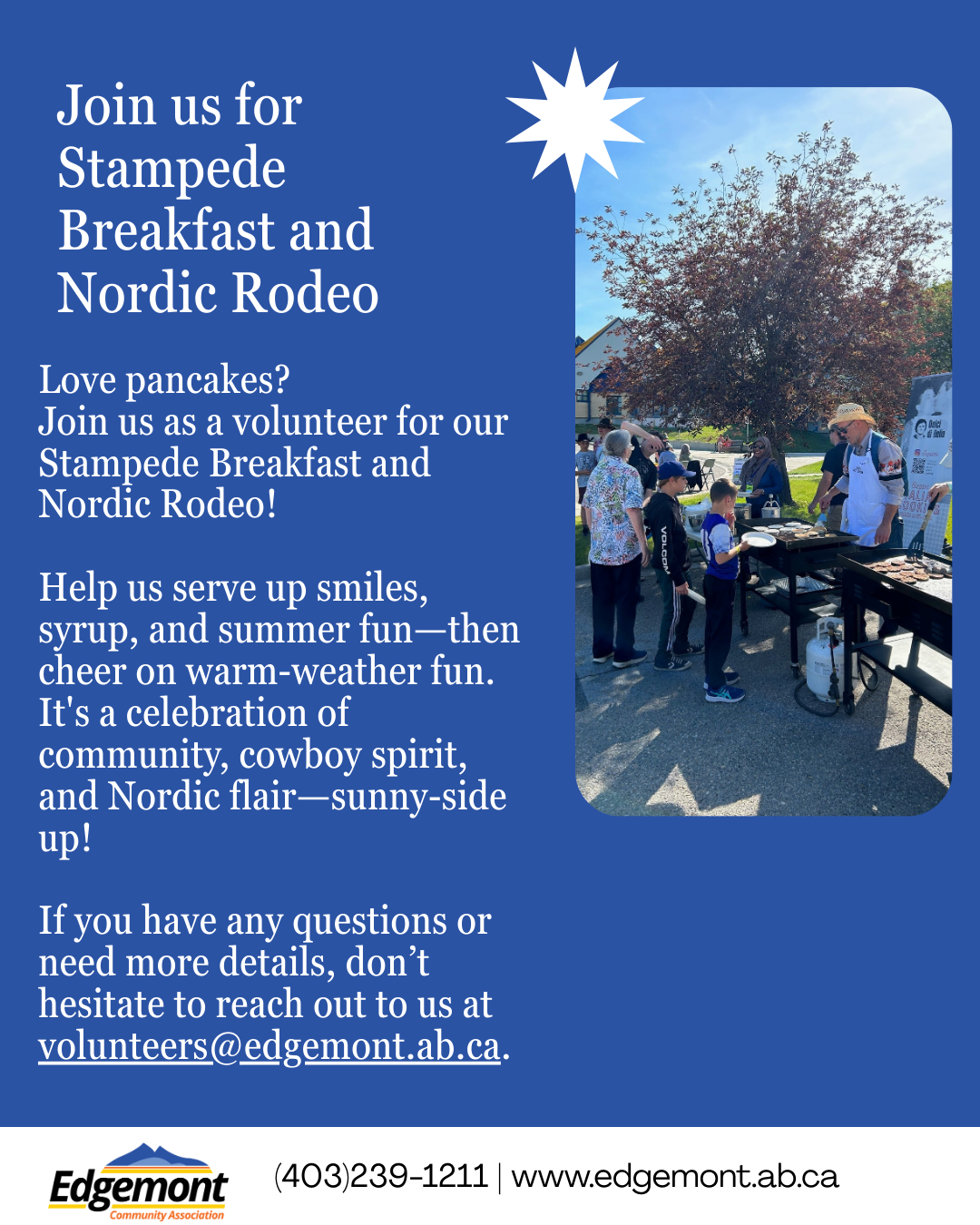 Join us for Stampede Breakfast and Nordic Rodeo

Love pancakes?
Join us as a volunteer for our Stampede Breakfast and Nordic Rodeo!

Help us serve up smiles, syrup, and summer fun—then cheer on warm-weather fun. It's a celebration of community, cowboy spirit, and Nordic flair—sunny-side up!

If you have any questions or need more details, don't hesitate to reach out to us at volunteers@edgemont.ab.ca.

VOLCOM

Edgemont Community Association

(403)239-1211 | www.edgemont.ab.ca